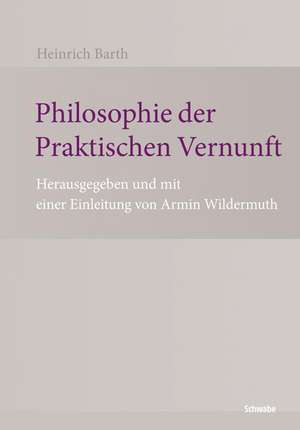 Heinrich Barth

Philosophie der Praktischen Vernunft

Herausgegeben und mit einer Einleitung von Armin Wildermuth

Schwabe